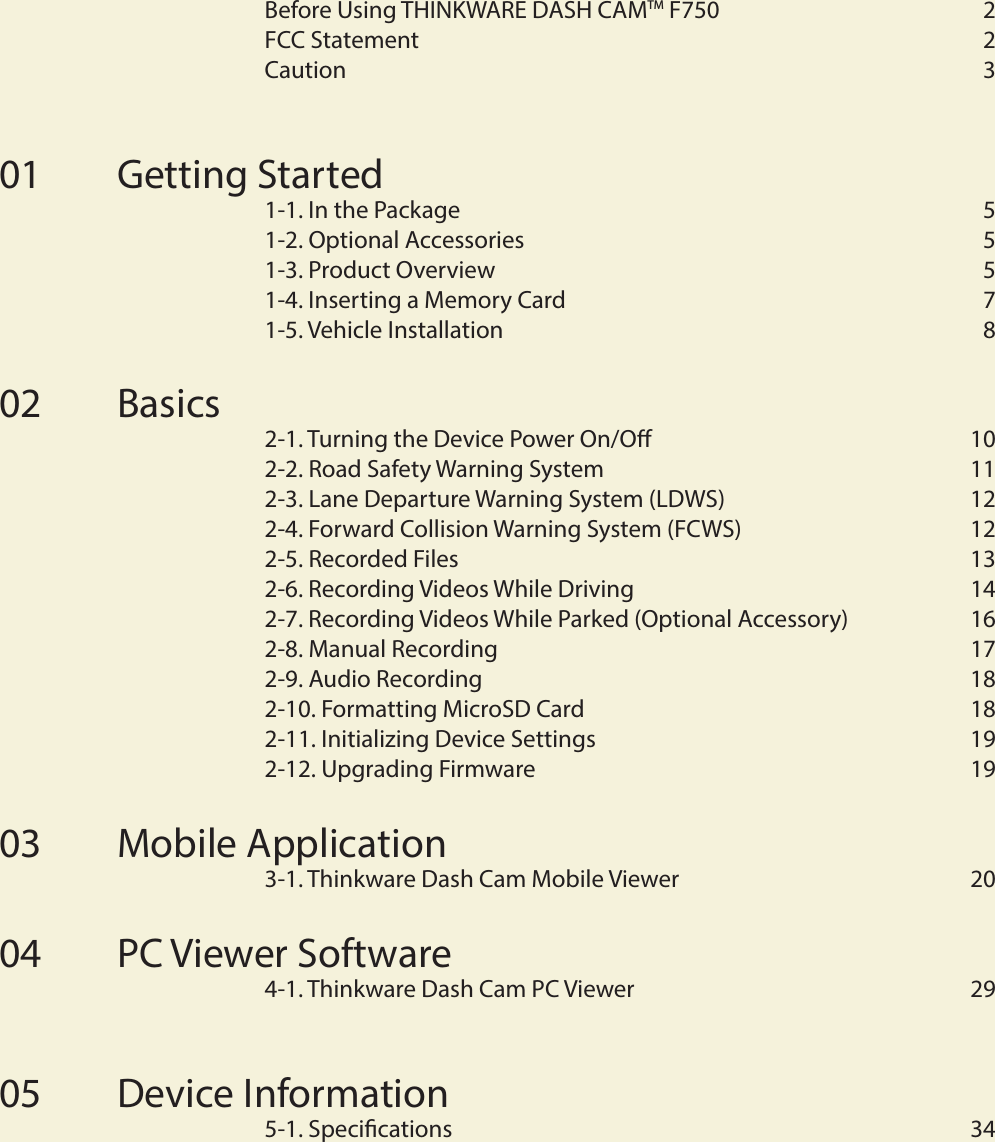 Before Using THINKWARE DASH CAM™ F750 2
FCC Statement 2
Caution 3

01 Getting Started
1-1. In the Package 5
1-2. Optional Accessories 5
1-3. Product Overview 5
1-4. Inserting a Memory Card 7
1-5. Vehicle Installation 8

02 Basics
2-1. Turning the Device Power On/Off 10
2-2. Road Safety Warning System 11
2-3. Lane Departure Warning System (LDWS) 12
2-4. Forward Collision Warning System (FCWS) 12
2-5. Recorded Files 13
2-6. Recording Videos While Driving 14
2-7. Recording Videos While Parked (Optional Accessory) 16
2-8. Manual Recording 17
2-9. Audio Recording 18
2-10. Formatting MicroSD Card 18
2-11. Initializing Device Settings 19
2-12. Upgrading Firmware 19

03 Mobile Application
3-1. Thinkware Dash Cam Mobile Viewer 20

04 PC Viewer Software
4-1. Thinkware Dash Cam PC Viewer 29

05 Device Information
5-1. Specifications 34